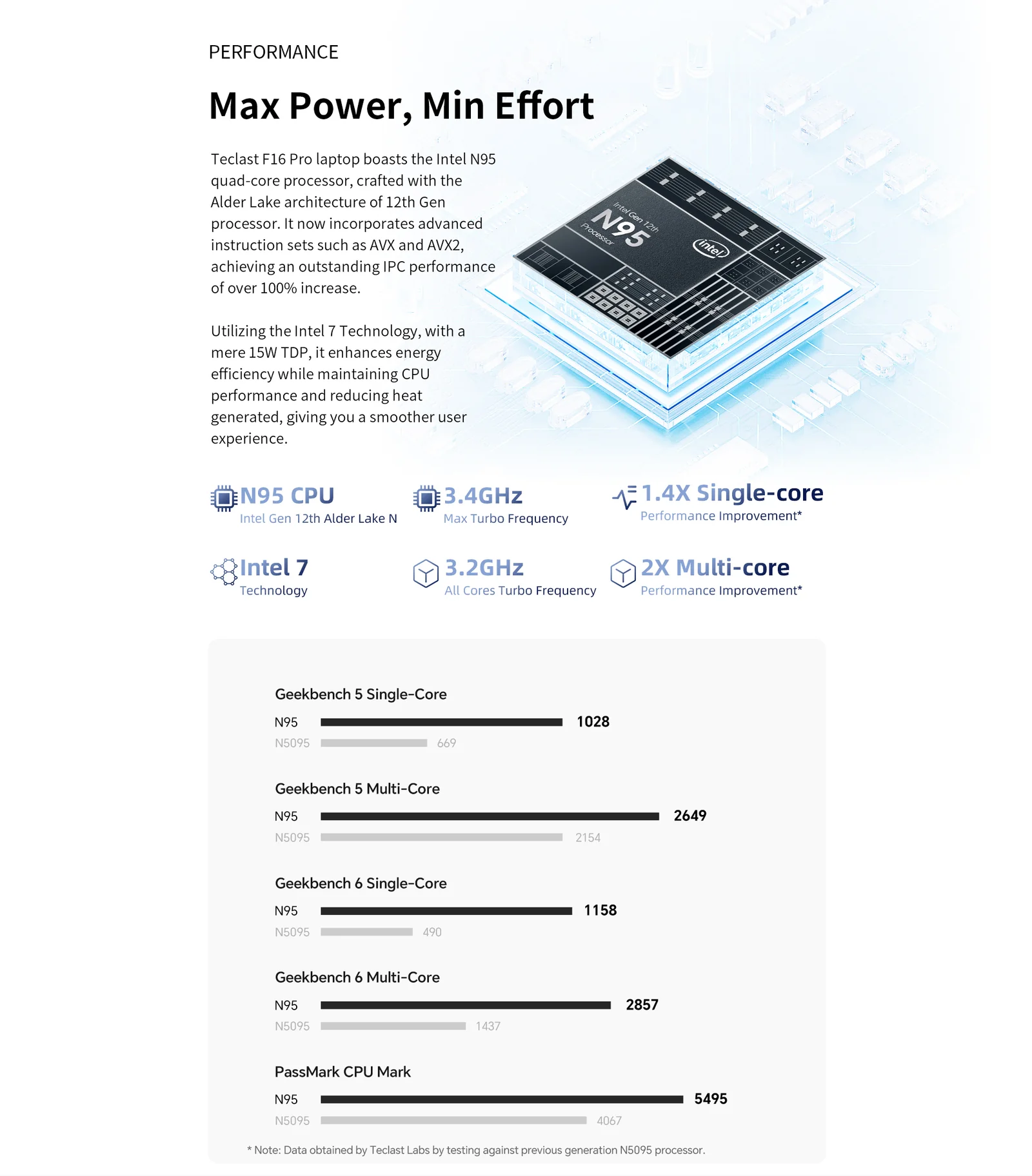 PERFORMANCE

Max Power, Min Effort

Teclast F16 Pro laptop boasts the Intel N95 quad-core processor, crafted with the Alder Lake architecture of 12th Gen processor. It now incorporates advanced instruction sets such as AVX and AVX2, achieving an outstanding IPC performance of over 100% increase.

Utilizing the Intel 7 Technology, with a mere 15W TDP, it enhances energy efficiency while maintaining CPU performance and reducing heat generated, giving you a smoother user experience.

Intel Gen 12th
N95
Processor
intel

N95 CPU
Intel Gen 12th Alder Lake N

3.4GHz
Max Turbo Frequency

1.4X Single-core
Performance Improvement*

Intel 7
Technology

3.2GHz
All Cores Turbo Frequency

2X Multi-core
Performance Improvement*

Geekbench 5 Single-Core
N95 1028
N5095 669

Geekbench 5 Multi-Core
N95 2649
N5095 2154

Geekbench 6 Single-Core
N95 1158
N5095 490

Geekbench 6 Multi-Core
N95 2857
N5095 1437

PassMark CPU Mark
N95 5495
N5095 4067

* Note: Data obtained by Teclast Labs by testing against previous generation N5095 processor.